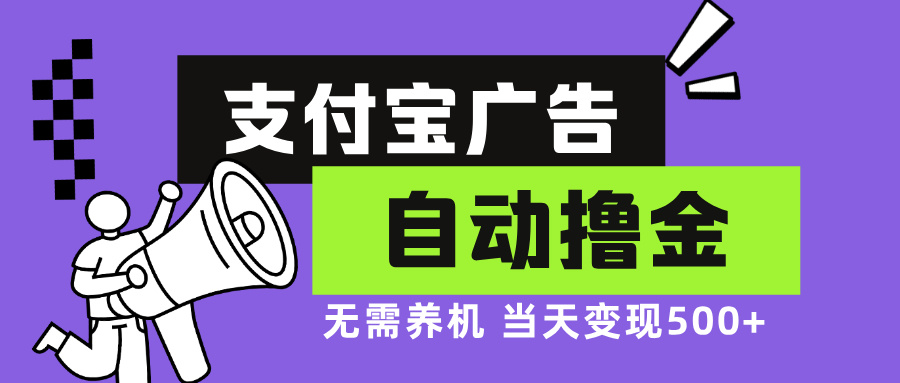 支付宝广告

自动撸金

无需养机 当天变现500+